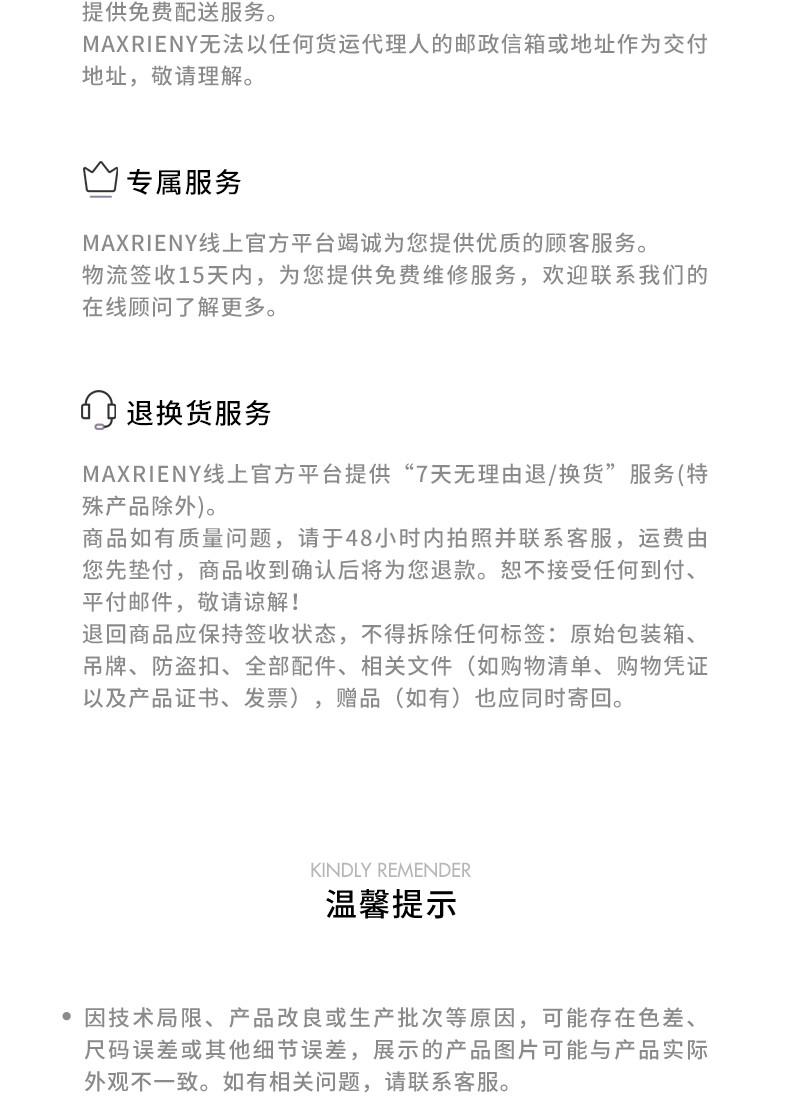 提供免费配送服务。
MAXRIENY无法以任何货运代理人的邮政信箱或地址作为交付地址，敬请理解。

专属服务

MAXRIENY线上官方平台竭诚为您提供优质的顾客服务。
物流签收15天内，为您提供免费维修服务，欢迎联系我们的在线顾问了解更多。

退换货服务

MAXRIENY线上官方平台提供“7天无理由退/换货”服务(特殊产品除外)。
商品如有质量问题，请于48小时内拍照并联系客服，运费由您先垫付，商品收到确认后将为您退款。恕不接受任何到付、平付邮件，敬请谅解！
退回商品应保持签收状态，不得拆除任何标签：原始包装箱、吊牌、防盗扣、全部配件、相关文件（如购物清单、购物凭证以及产品证书、发票），赠品（如有）也应同时寄回。

KINDLY REMENDER
温馨提示

• 因技术局限、产品改良或生产批次等原因，可能存在色差、尺码误差或其他细节误差，展示的产品图片可能与产品实际外观不一致。如有相关问题，请联系客服。